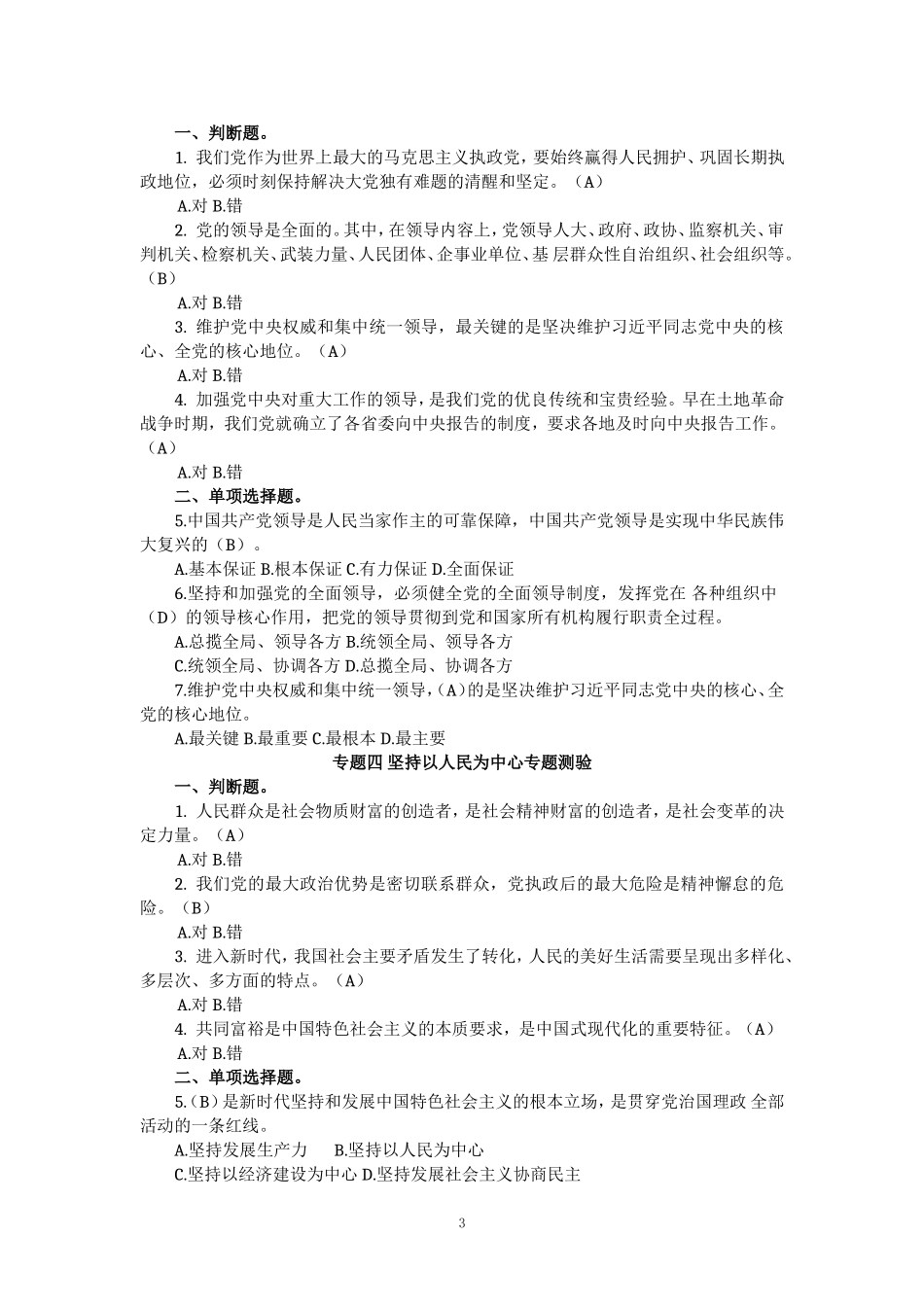 一、判断题。

1. 我们党作为世界上最大的马克思主义执政党，要始终赢得人民拥护、巩固长期执政地位，必须时刻保持解决大党独有难题的清醒和坚定。（A）

A.对 B.错

2. 党的领导是全面的。其中，在领导内容上，党领导人大、政府、政协、监察机关、审判机关、检察机关、武装力量、人民团体、企事业单位、基 层群众性自治组织、社会组织等。（B）

A.对 B.错

3. 维护党中央权威和集中统一领导，最关键的是坚决维护习近平同志党中央的核心、全党的核心地位。（A）

A.对 B.错

4. 加强党中央对重大工作的领导，是我们党的优良传统和宝贵经验。早在土地革命战争时期，我们党就确立了各省委向中央报告的制度，要求各地及时向中央报告工作。（A）

A.对 B.错

二、单项选择题。

5.中国共产党领导是人民当家作主的可靠保障，中国共产党领导是实现中华民族伟大复兴的（B）。

A.基本保证 B.根本保证 C.有力保证 D.全面保证

6.坚持和加强党的全面领导，必须健全党的全面领导制度，发挥党在 各种组织中（D）的领导核心作用，把党的领导贯彻到党和国家所有机构履行职责全过程。

A.总揽全局、领导各方 B.统领全局、领导各方

C.统领全局、协调各方 D.总揽全局、协调各方

7.维护党中央权威和集中统一领导，（A）的是坚决维护习近平同志党中央的核心、全党的核心地位。

A.最关键 B.最重要 C.最根本 D.最主要

专题四 坚持以人民为中心专题测验

一、判断题。

1. 人民群众是社会物质财富的创造者，是社会精神财富的创造者，是社会变革的决定力量。（A）

A.对 B.错

2. 我们党的最大政治优势是密切联系群众，党执政后的最大危险是精神懈怠的危险。（B）

A.对 B.错

3. 进入新时代，我国社会主要矛盾发生了转化，人民的美好生活需要呈现出多样化、多层次、多方面的特点。（A）

A.对 B.错

4. 共同富裕是中国特色社会主义的本质要求，是中国式现代化的重要特征。（A）

A.对 B.错

二、单项选择题。

5.（B）是新时代坚持和发展中国特色社会主义的根本立场，是贯穿党治国理政 全部活动的一条红线。

A.坚持发展生产力 B.坚持以人民为中心

C.坚持以经济建设为中心 D.坚持发展社会主义协商民主

3